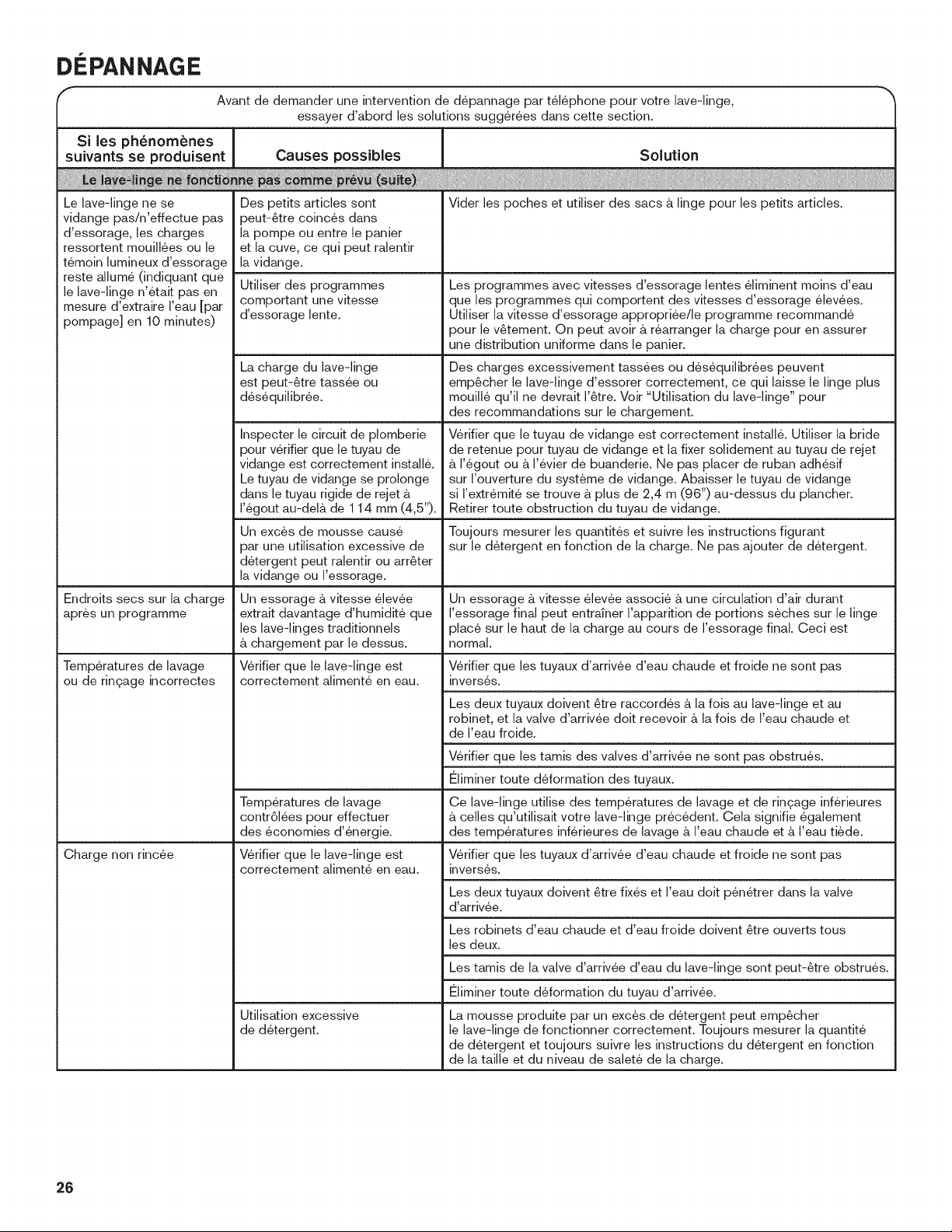 DÉPANNAGE

Avant de demander une intervention de dépannage par téléphone pour votre lave-linge, essayer d'abord les solutions suggérées dans cette section.

| Si les phénomènes suivants se produisent | Causes possibles | Solution |
|---|---|---|
| Le lave-linge ne fonctionne pas comme prévu (suite) | | |
| Le lave-linge ne se vidange pas/n'effectue pas d'essorage, les charges ressortent mouillées ou le témoin lumineux d'essorage reste allumé (indiquant que le lave-linge n'était pas en mesure d'extraire l'eau [par pompage] en 10 minutes) | Des petits articles sont peut-être coincés dans la pompe ou entre le panier et la cuve, ce qui peut ralentir la vidange. | Vider les poches et utiliser des sacs à linge pour les petits articles. |
| | Utiliser des programmes comportant une vitesse d'essorage lente. | Les programmes avec vitesses d'essorage lentes éliminent moins d'eau que les programmes qui comportent des vitesses d'essorage élevées. Utiliser la vitesse d'essorage appropriée/le programme recommandé pour le vêtement. On peut avoir à réarranger la charge pour en assurer une distribution uniforme dans le panier. |
| | La charge du lave-linge est peut-être tassée ou déséquilibrée. | Des charges excessivement tassées ou déséquilibrées peuvent empêcher le lave-linge d'essorer correctement, ce qui laisse le linge plus mouillé qu'il ne devrait l'être. Voir "Utilisation du lave-linge" pour des recommandations sur le chargement. |
| | Inspecter le circuit de plomberie pour vérifier que le tuyau de vidange est correctement installé. Le tuyau de vidange se prolonge dans le tuyau rigide de rejet à l'égout au-delà de 114 mm (4,5"). | Vérifier que le tuyau de vidange est correctement installé. Utiliser la bride de retenue pour tuyau de vidange et la fixer solidement au tuyau de rejet à l'égout ou à l'évier de buanderie. Ne pas placer de ruban adhésif sur l'ouverture du système de vidange. Abaisser le tuyau de vidange si l'extrémité se trouve à plus de 2,4 m (96") au-dessus du plancher. Retirer toute obstruction du tuyau de vidange. |
| | Un excès de mousse causé par une utilisation excessive de détergent peut ralentir ou arrêter la vidange ou l'essorage. | Toujours mesurer les quantités et suivre les instructions figurant sur le détergent en fonction de la charge. Ne pas ajouter de détergent. |
| Endroits secs sur la charge après un programme | Un essorage à vitesse élevée extrait davantage d'humidité que les lave-linges traditionnels à chargement par le dessus. | Un essorage à vitesse élevée associé à une circulation d'air durant l'essorage final peut entraîner l'apparition de portions sèches sur le linge placé sur le haut de la charge au cours de l'essorage final. Ceci est normal. |
| Températures de lavage ou de rinçage incorrectes | Vérifier que le lave-linge est correctement alimenté en eau. | Vérifier que les tuyaux d'arrivée d'eau chaude et froide ne sont pas inversés. |
| | | Les deux tuyaux doivent être raccordés à la fois au lave-linge et au robinet, et la valve d'arrivée doit recevoir à la fois de l'eau chaude et de l'eau froide. |
| | | Vérifier que les tamis des valves d'arrivée ne sont pas obstrués. |
| | | Éliminer toute déformation des tuyaux. |
| | Températures de lavage contrôlées pour effectuer des économies d'énergie. | Ce lave-linge utilise des températures de lavage et de rinçage inférieures à celles qu'utilisait votre lave-linge précédent. Cela signifie également des températures inférieures de lavage à l'eau chaude et à l'eau tiède. |
| Charge non rincée | Vérifier que le lave-linge est correctement alimenté en eau. | Vérifier que les tuyaux d'arrivée d'eau chaude et froide ne sont pas inversés. |
| | | Les deux tuyaux doivent être fixés et l'eau doit pénétrer dans la valve d'arrivée. |
| | | Les robinets d'eau chaude et d'eau froide doivent être ouverts tous les deux. |
| | | Les tamis de la valve d'arrivée d'eau du lave-linge sont peut-être obstrués. |
| | | Éliminer toute déformation du tuyau d'arrivée. |
| | Utilisation excessive de détergent. | La mousse produite par un excès de détergent peut empêcher le lave-linge de fonctionner correctement. Toujours mesurer la quantité de détergent et toujours suivre les instructions du détergent en fonction de la taille et du niveau de saleté de la charge. |

26